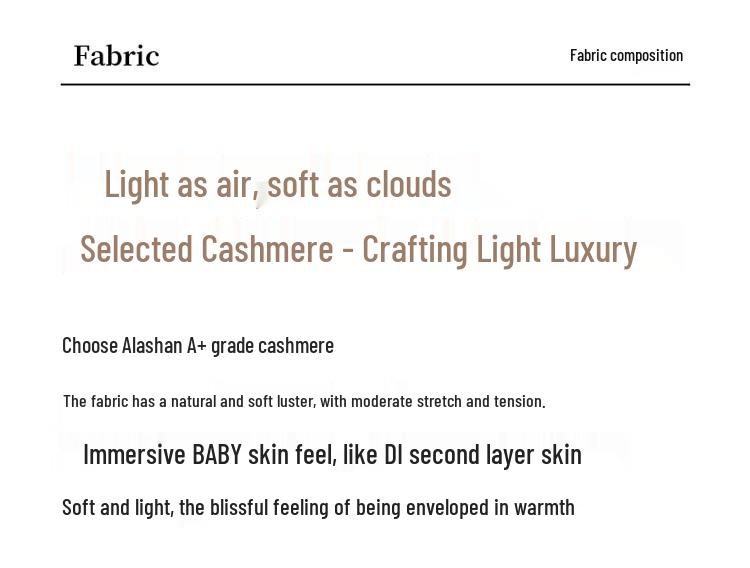 Fabric

Fabric composition

Light as air, soft as clouds

Selected Cashmere - Crafting Light Luxury

Choose Alashan A+ grade cashmere

The fabric has a natural and soft luster, with moderate stretch and tension.

Immersive BABY skin feel, like DI second layer skin

Soft and light, the blissful feeling of being enveloped in warmth